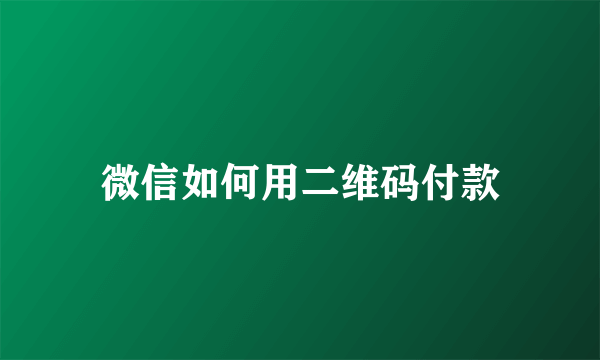 微信如何用二维码付款